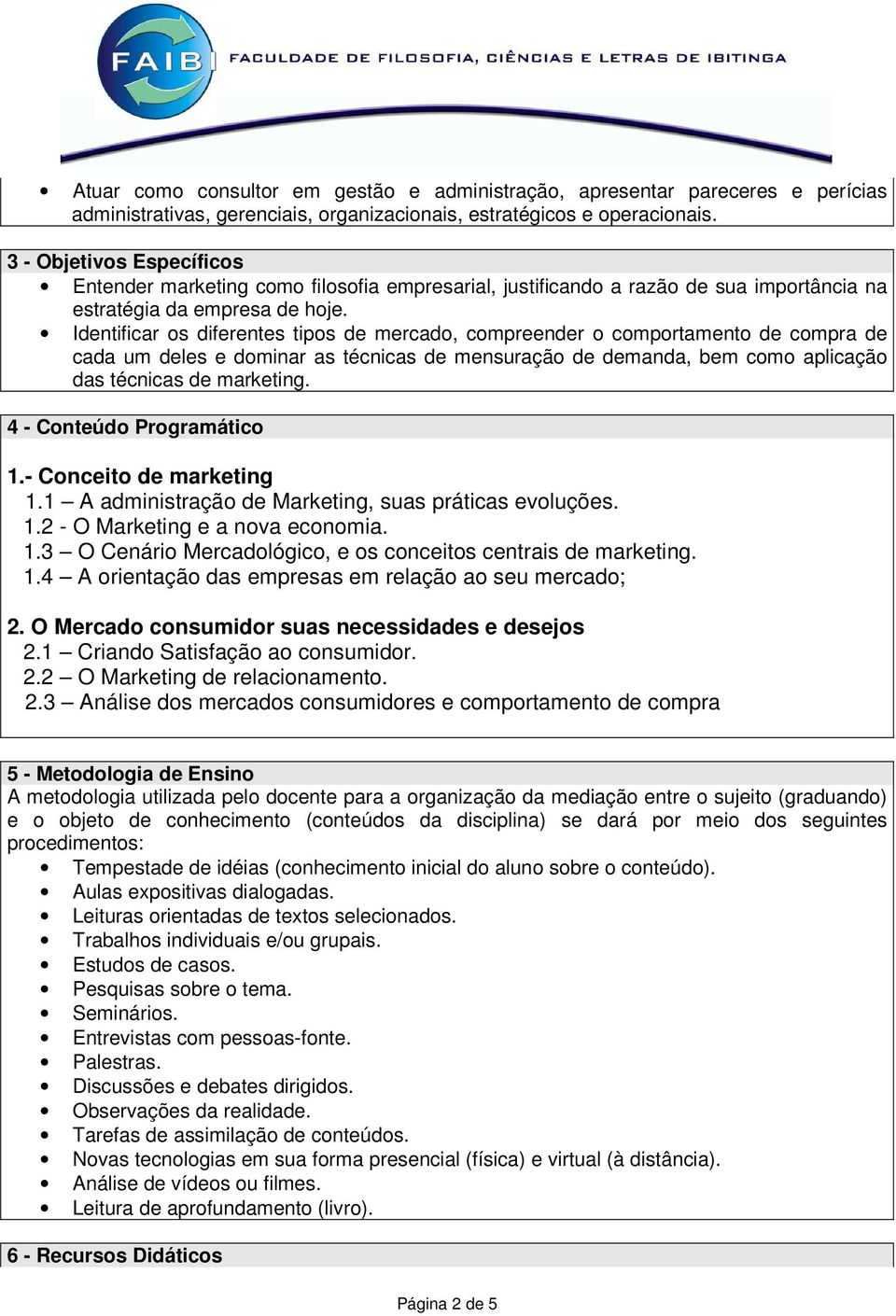 FAIB FACULDADE DE FILOSOFIA, CIÊNCIAS E LETRAS DE IBITINGA

• Atuar como consultor em gestão e administração, apresentar pareceres e perícias administrativas, gerenciais, organizacionais, estratégicos e operacionais.

3 - Objetivos Específicos
• Entender marketing como filosofia empresarial, justificando a razão de sua importância na estratégia da empresa de hoje.
• Identificar os diferentes tipos de mercado, compreender o comportamento de compra de cada um deles e dominar as técnicas de mensuração de demanda, bem como aplicação das técnicas de marketing.

4 - Conteúdo Programático

1.- Conceito de marketing
1.1 – A administração de Marketing, suas práticas evoluções.
1.2 - O Marketing e a nova economia.
1.3 – O Cenário Mercadológico, e os conceitos centrais de marketing.
1.4 – A orientação das empresas em relação ao seu mercado;

2. O Mercado consumidor suas necessidades e desejos
2.1 – Criando Satisfação ao consumidor.
2.2 – O Marketing de relacionamento.
2.3 – Análise dos mercados consumidores e comportamento de compra

5 - Metodologia de Ensino
A metodologia utilizada pelo docente para a organização da mediação entre o sujeito (graduando) e o objeto de conhecimento (conteúdos da disciplina) se dará por meio dos seguintes procedimentos:
• Tempestade de idéias (conhecimento inicial do aluno sobre o conteúdo).
• Aulas expositivas dialogadas.
• Leituras orientadas de textos selecionados.
• Trabalhos individuais e/ou grupais.
• Estudos de casos.
• Pesquisas sobre o tema.
• Seminários.
• Entrevistas com pessoas-fonte.
• Palestras.
• Discussões e debates dirigidos.
• Observações da realidade.
• Tarefas de assimilação de conteúdos.
• Novas tecnologias em sua forma presencial (física) e virtual (à distância).
• Análise de vídeos ou filmes.
• Leitura de aprofundamento (livro).

6 - Recursos Didáticos

Página 2 de 5